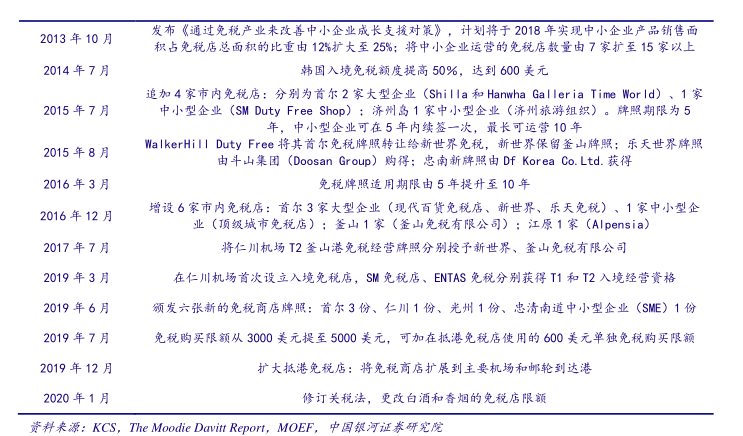 | | |
|---|---|
| 2013 年 10 月 | 发布《通过免税产业来改善中小企业成长支援对策》，计划将于 2018 年实现中小企业产品销售面积占免税店总面积的比重由 12%扩大至 25%；将中小企业运营的免税店数量由 7 家扩至 15 家以上 |
| 2014 年 7 月 | 韩国入境免税额度提高 50%，达到 600 美元 |
| 2015 年 7 月 | 追加 4 家市内免税店：分别为首尔 2 家大型企业（Shilla 和 Hanwha Galleria Time World）、1 家中小型企业（SM Duty Free Shop）；济州岛 1 家中小型企业（济州旅游组织）。牌照期限为 5 年，中小型企业可在 5 年内续签一次，最长可运营 10 年 |
| 2015 年 8 月 | WalkerHill Duty Free 将其首尔免税牌照转让给新世界免税，新世界保留釜山牌照；乐天世界牌照由斗山集团（Doosan Group）购得；忠南新牌照由 Df Korea Co.Ltd.获得 |
| 2016 年 3 月 | 免税牌照适用期限由 5 年提升至 10 年 |
| 2016 年 12 月 | 增设 6 家市内免税店：首尔 3 家大型企业（现代百货免税店、新世界、乐天免税）、1 家中小型企业（顶级城市免税店）；釜山 1 家（釜山免税有限公司）；江原 1 家（Alpensia） |
| 2017 年 7 月 | 将仁川机场 T2 釜山港免税经营牌照分别授予新世界、釜山免税有限公司 |
| 2019 年 3 月 | 在仁川机场首次设立入境免税店，SM 免税店、ENTAS 免税分别获得 T1 和 T2 入境经营资格 |
| 2019 年 6 月 | 颁发六张新的免税商店牌照：首尔 3 份、仁川 1 份、光州 1 份、忠清南道中小型企业（SME）1 份 |
| 2019 年 7 月 | 免税购买限额从 3000 美元提至 5000 美元，可加在抵港免税店使用的 600 美元单独免税购买限额 |
| 2019 年 12 月 | 扩大抵港免税店：将免税商店扩展到主要机场和邮轮到达港 |
| 2020 年 1 月 | 修订关税法，更改白酒和香烟的免税店限额 |

资料来源：KCS，The Moodie Davitt Report，MOEF，中国银河证券研究院